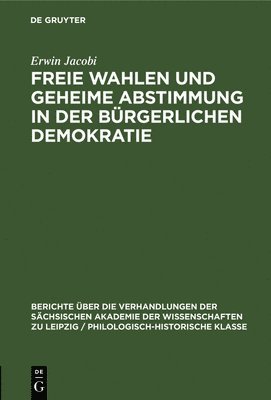 DE GRUYTER

Erwin Jacobi

FREIE WAHLEN UND GEHEIME ABSTIMMUNG IN DER BÜRGERLICHEN DEMOKRATIE

BERICHTE ÜBER DIE VERHANDLUNGEN DER SÄCHSISCHEN AKADEMIE DER WISSENSCHAFTEN ZU LEIPZIG / PHILOLOGISCH-HISTORISCHE KLASSE

DE
G